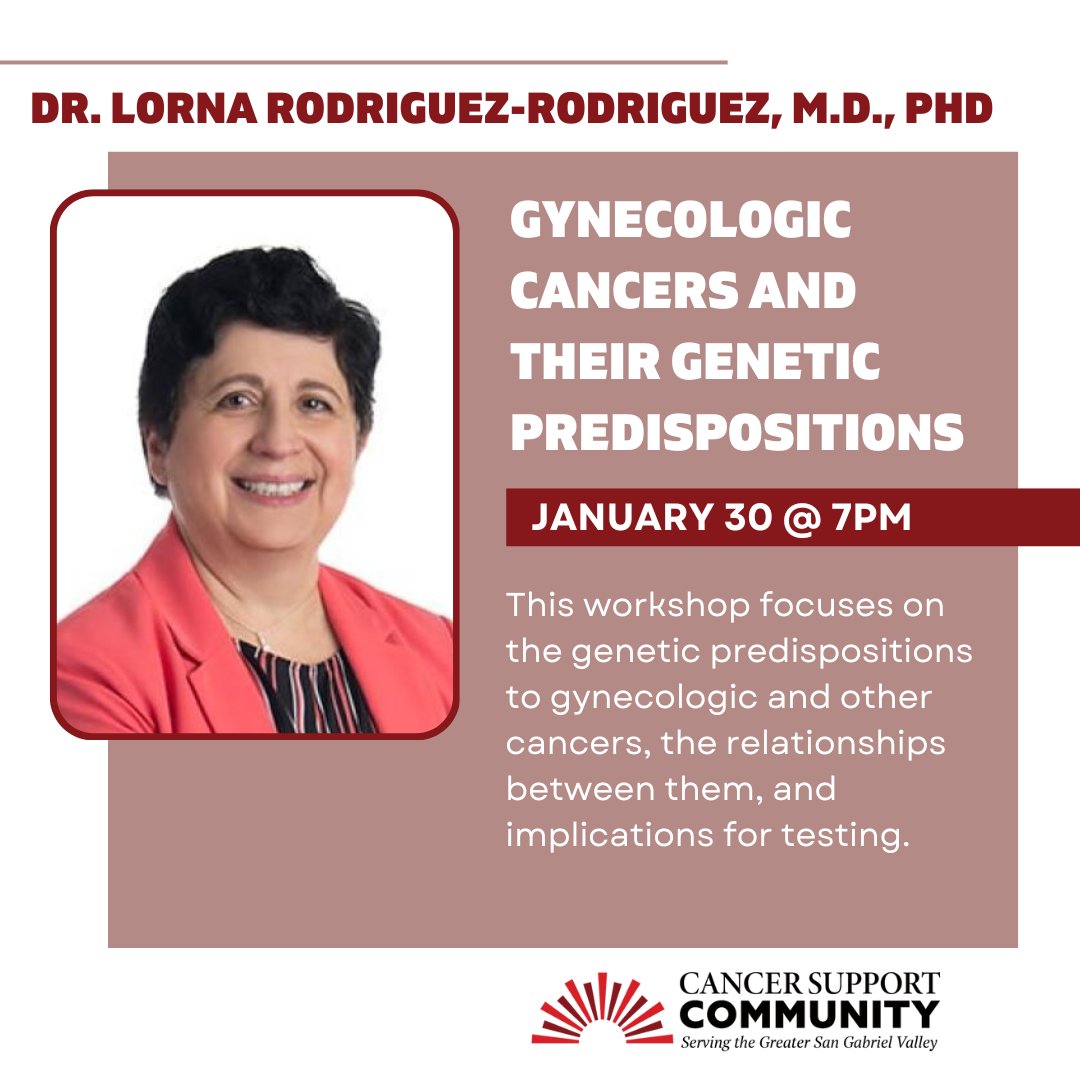 DR. LORNA RODRIGUEZ-RODRIGUEZ, M.D., PHD

GYNECOLOGIC CANCERS AND THEIR GENETIC PREDISPOSITIONS

JANUARY 30 @ 7PM

This workshop focuses on the genetic predispositions to gynecologic and other cancers, the relationships between them, and implications for testing.

CANCER SUPPORT COMMUNITY
Serving the Greater San Gabriel Valley